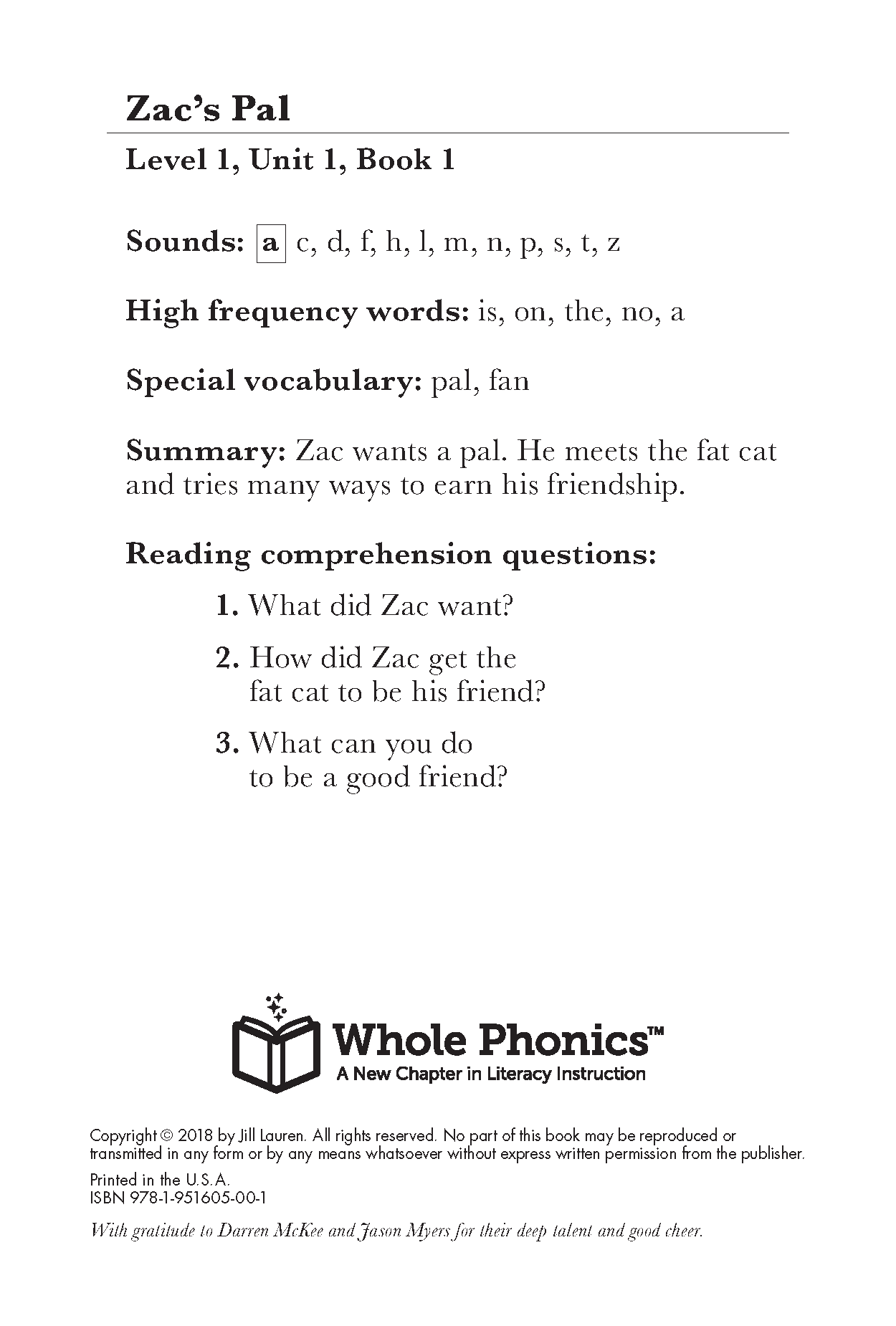 Zac's Pal

Level 1, Unit 1, Book 1

Sounds: a c, d, f, h, l, m, n, p, s, t, z

High frequency words: is, on, the, no, a

Special vocabulary: pal, fan

Summary: Zac wants a pal. He meets the fat cat and tries many ways to earn his friendship.

Reading comprehension questions:

1. What did Zac want?

2. How did Zac get the fat cat to be his friend?

3. What can you do to be a good friend?

Whole Phonics™
A New Chapter in Literacy Instruction

Copyright © 2018 by Jill Lauren. All rights reserved. No part of this book may be reproduced or transmitted in any form or by any means whatsoever without express written permission from the publisher.

Printed in the U.S.A.
ISBN 978-1-951605-00-1

With gratitude to Darren McKee and Jason Myers for their deep talent and good cheer.